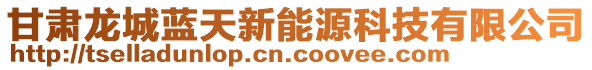 甘肃龙城蓝天新能源科技有限公司
http://tselladunlop.cn.coovee.com